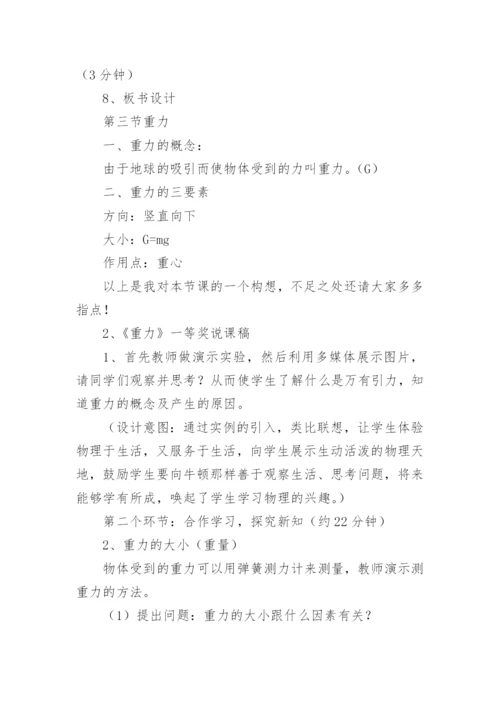 （3分钟）

8、板书设计

第三节重力

一、重力的概念：

由于地球的吸引而使物体受到的力叫重力。(G)

二、重力的三要素

方向：竖直向下

大小：G=mg

作用点：重心

以上是我对本节课的一个构想，不足之处还请大家多多指点！

2、《重力》一等奖说课稿

1、首先教师做演示实验，然后利用多媒体展示图片，请同学们观察并思考？从而使学生了解什么是万有引力，知道重力的概念及产生的原因。

（设计意图：通过实例的引入，类比联想，让学生体验物理于生活，又服务于生活，向学生展示生动活泼的物理天地，鼓励学生要向牛顿那样善于观察生活、思考问题，将来能够学有所成，唤起了学生学习物理的兴趣。）

第二个环节：合作学习，探究新知（约22分钟）

2、重力的大小（重量）

物体受到的重力可以用弹簧测力计来测量，教师演示测重力的方法。

（1）提出问题：重力的大小跟什么因素有关？